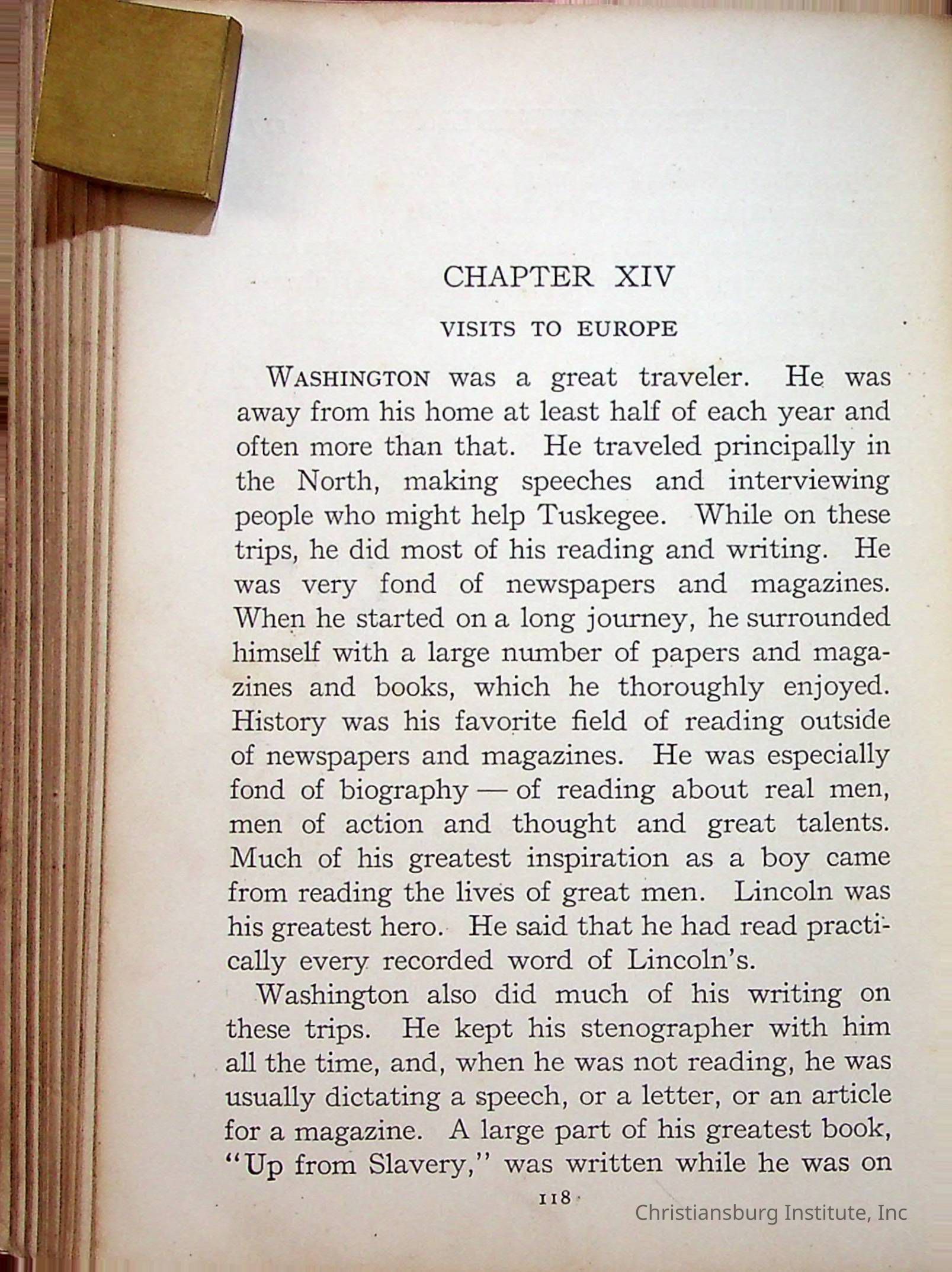 CHAPTER XIV

VISITS TO EUROPE

WASHINGTON was a great traveler. He was away from his home at least half of each year and often more than that. He traveled principally in the North, making speeches and interviewing people who might help Tuskegee. While on these trips, he did most of his reading and writing. He was very fond of newspapers and magazines. When he started on a long journey, he surrounded himself with a large number of papers and magazines and books, which he thoroughly enjoyed. History was his favorite field of reading outside of newspapers and magazines. He was especially fond of biography — of reading about real men, men of action and thought and great talents. Much of his greatest inspiration as a boy came from reading the lives of great men. Lincoln was his greatest hero. He said that he had read practically every recorded word of Lincoln's.

Washington also did much of his writing on these trips. He kept his stenographer with him all the time, and, when he was not reading, he was usually dictating a speech, or a letter, or an article for a magazine. A large part of his greatest book, "Up from Slavery," was written while he was on

118

Christiansburg Institute, Inc